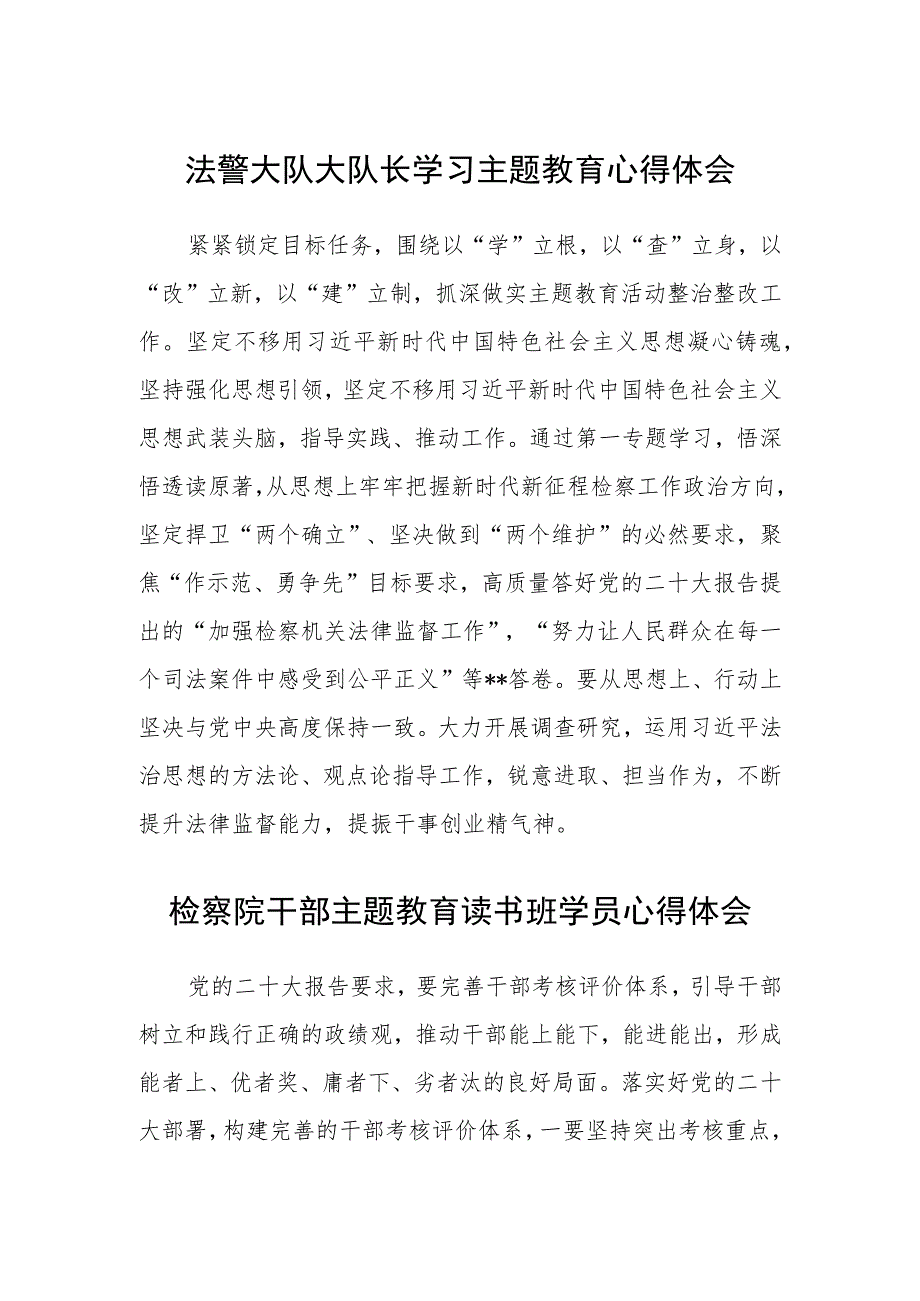 法警大队大队长学习主题教育心得体会

紧紧锁定目标任务，围绕以“学”立根，以“查”立身，以“改”立新，以“建”立制，抓深做实主题教育活动整治整改工作。坚定不移用习近平新时代中国特色社会主义思想凝心铸魂，坚持强化思想引领，坚定不移用习近平新时代中国特色社会主义思想武装头脑，指导实践、推动工作。通过第一专题学习，悟深悟透读原著，从思想上牢牢把握新时代新征程检察工作政治方向，坚定捍卫“两个确立”、坚决做到“两个维护”的必然要求，聚焦“作示范、勇争先”目标要求，高质量答好党的二十大报告提出的“加强检察机关法律监督工作”，“努力让人民群众在每一个司法案件中感受到公平正义”等**答卷。要从思想上、行动上坚决与党中央高度保持一致。大力开展调查研究，运用习近平法治思想的方法论、观点论指导工作，锐意进取、担当作为，不断提升法律监督能力，提振干事创业精气神。

检察院干部主题教育读书班学员心得体会

党的二十大报告要求，要完善干部考核评价体系，引导干部树立和践行正确的政绩观，推动干部能上能下，能进能出，形成能者上、优者奖、庸者下、劣者汰的良好局面。落实好党的二十大部署，构建完善的干部考核评价体系，一要坚持突出考核重点，